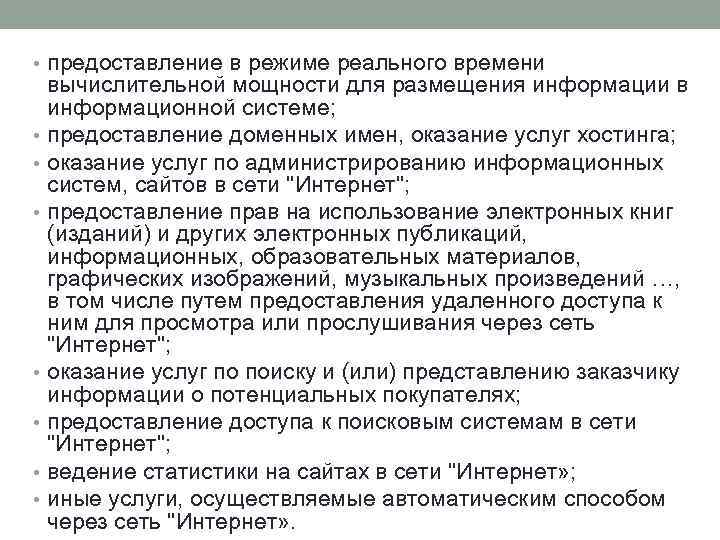 • предоставление в режиме реального времени вычислительной мощности для размещения информации в информационной системе;
• предоставление доменных имен, оказание услуг хостинга;
• оказание услуг по администрированию информационных систем, сайтов в сети "Интернет";
• предоставление прав на использование электронных книг (изданий) и других электронных публикаций, информационных, образовательных материалов, графических изображений, музыкальных произведений …, в том числе путем предоставления удаленного доступа к ним для просмотра или прослушивания через сеть "Интернет";
• оказание услуг по поиску и (или) представлению заказчику информации о потенциальных покупателях;
• предоставление доступа к поисковым системам в сети "Интернет";
• ведение статистики на сайтах в сети "Интернет»;
• иные услуги, осуществляемые автоматическим способом через сеть "Интернет».